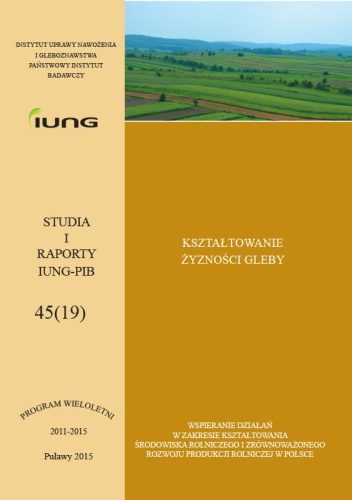 INSTYTUT UPRAWY NAWOŻENIA
I GLEBOZNAWSTWA
PAŃSTWOWY INSTYTUT
BADAWCZY

IUNG

STUDIA
I
RAPORTY
IUNG-PIB

45(19)

PROGRAM WIELOLETNI

2011-2015

Puławy 2015

KSZTAŁTOWANIE
ŻYZNOŚCI GLEBY

WSPIERANIE DZIAŁAŃ
W ZAKRESIE KSZTAŁTOWANIA
ŚRODOWISKA ROLNICZEGO I ZRÓWNOWAŻONEGO
ROZWOJU PRODUKCJI ROLNICZEJ W POLSCE